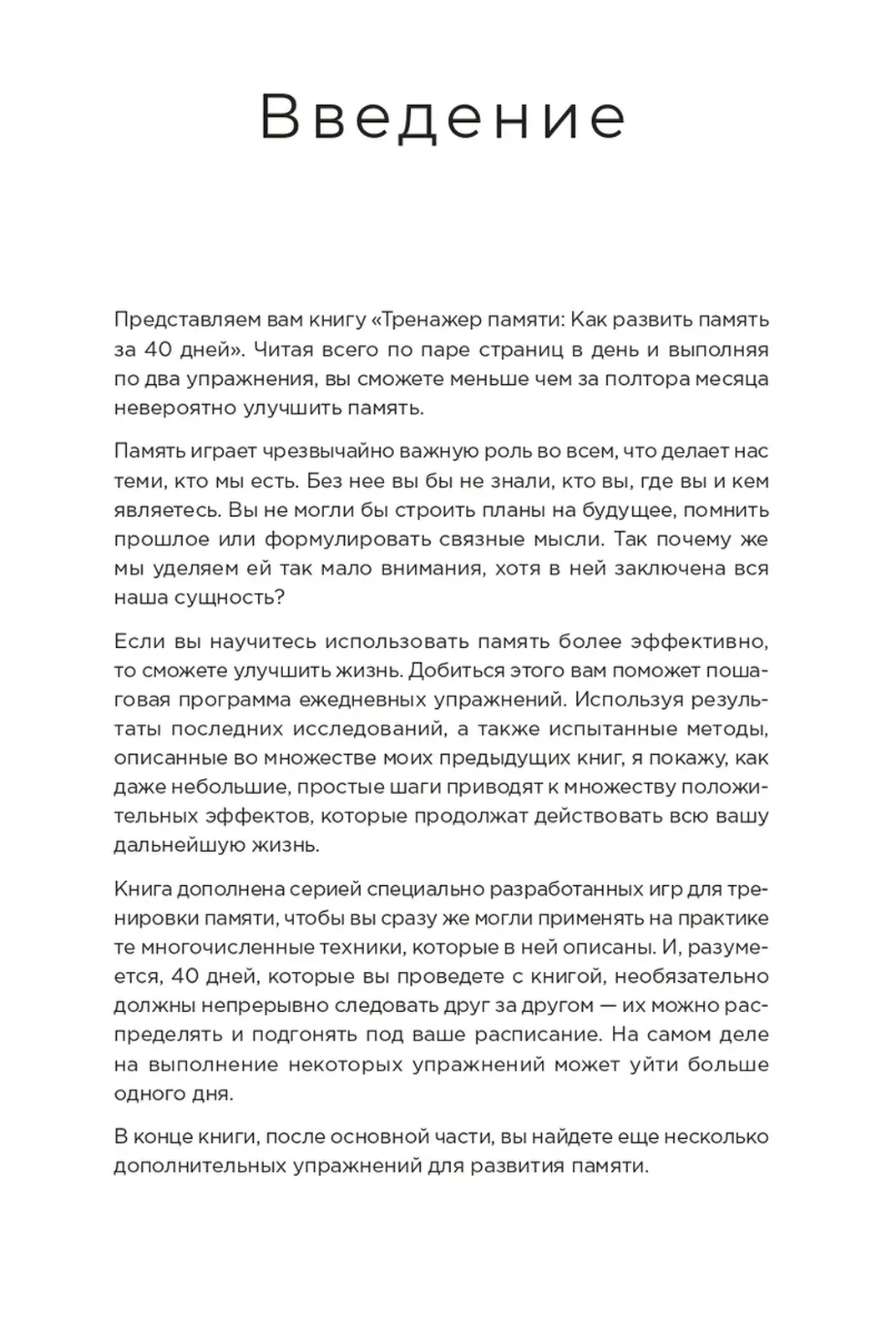 Введение

Представляем вам книгу «Тренажер памяти: Как развить память за 40 дней». Читая всего по паре страниц в день и выполняя по два упражнения, вы сможете меньше чем за полтора месяца невероятно улучшить память.

Память играет чрезвычайно важную роль во всем, что делает нас теми, кто мы есть. Без нее вы бы не знали, кто вы, где вы и кем являетесь. Вы не могли бы строить планы на будущее, помнить прошлое или формулировать связные мысли. Так почему же мы уделяем ей так мало внимания, хотя в ней заключена вся наша сущность?

Если вы научитесь использовать память более эффективно, то сможете улучшить жизнь. Добиться этого вам поможет пошаговая программа ежедневных упражнений. Используя результаты последних исследований, а также испытанные методы, описанные во множестве моих предыдущих книг, я покажу, как даже небольшие, простые шаги приводят к множеству положительных эффектов, которые продолжат действовать всю вашу дальнейшую жизнь.

Книга дополнена серией специально разработанных игр для тренировки памяти, чтобы вы сразу же могли применять на практике те многочисленные техники, которые в ней описаны. И, разумеется, 40 дней, которые вы проведете с книгой, необязательно должны непрерывно следовать друг за другом — их можно распределять и подгонять под ваше расписание. На самом деле на выполнение некоторых упражнений может уйти больше одного дня.

В конце книги, после основной части, вы найдете еще несколько дополнительных упражнений для развития памяти.